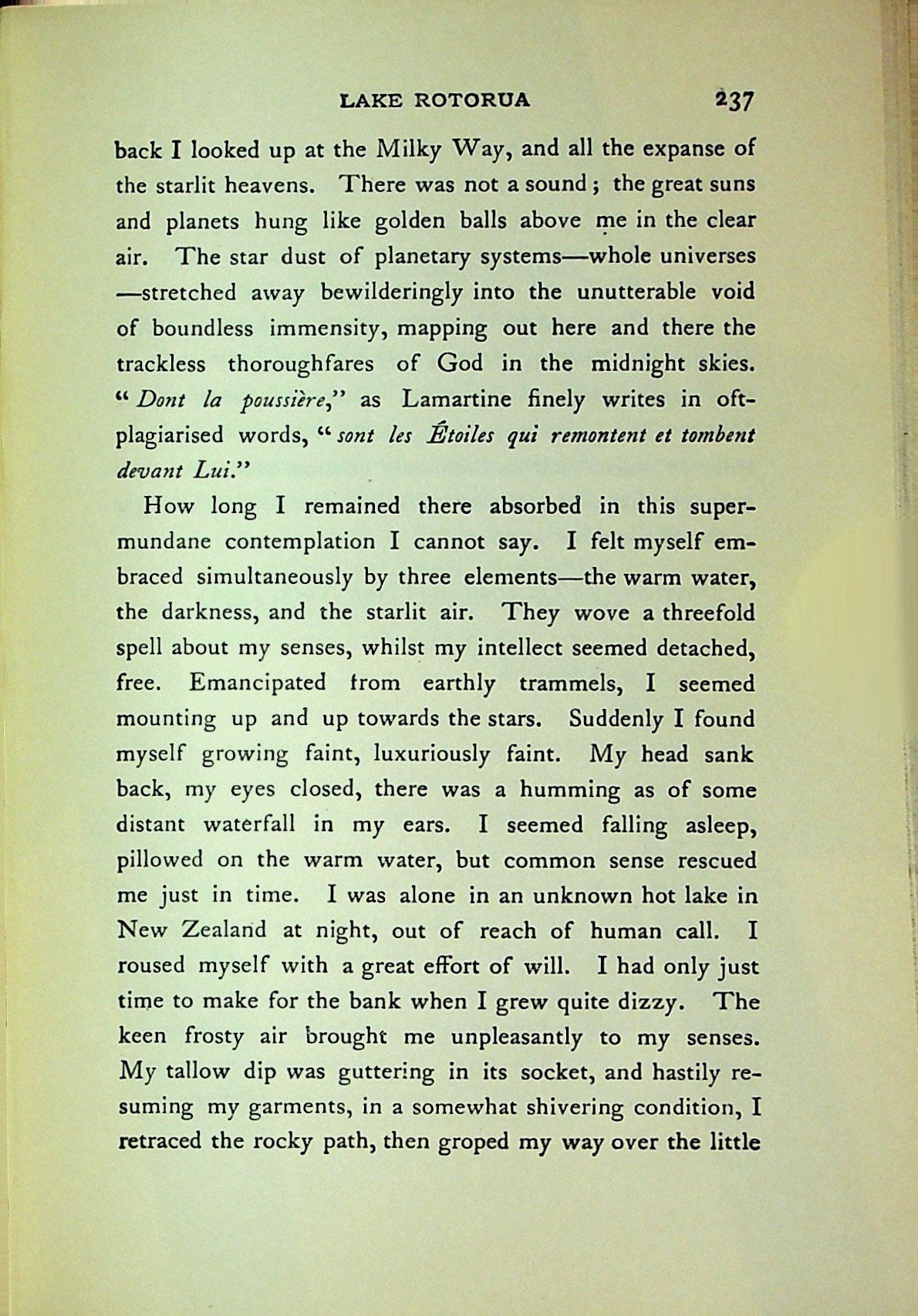 LAKE ROTORUA 237

back I looked up at the Milky Way, and all the expanse of the starlit heavens. There was not a sound; the great suns and planets hung like golden balls above me in the clear air. The star dust of planetary systems—whole universes—stretched away bewilderingly into the unutterable void of boundless immensity, mapping out here and there the trackless thoroughfares of God in the midnight skies. "Dont la poussière," as Lamartine finely writes in oft-plagiarised words, "sont les Étoiles qui remontent et tombent devant Lui."

How long I remained there absorbed in this supermundane contemplation I cannot say. I felt myself embraced simultaneously by three elements—the warm water, the darkness, and the starlit air. They wove a threefold spell about my senses, whilst my intellect seemed detached, free. Emancipated from earthly trammels, I seemed mounting up and up towards the stars. Suddenly I found myself growing faint, luxuriously faint. My head sank back, my eyes closed, there was a humming as of some distant waterfall in my ears. I seemed falling asleep, pillowed on the warm water, but common sense rescued me just in time. I was alone in an unknown hot lake in New Zealand at night, out of reach of human call. I roused myself with a great effort of will. I had only just time to make for the bank when I grew quite dizzy. The keen frosty air brought me unpleasantly to my senses. My tallow dip was guttering in its socket, and hastily resuming my garments, in a somewhat shivering condition, I retraced the rocky path, then groped my way over the little